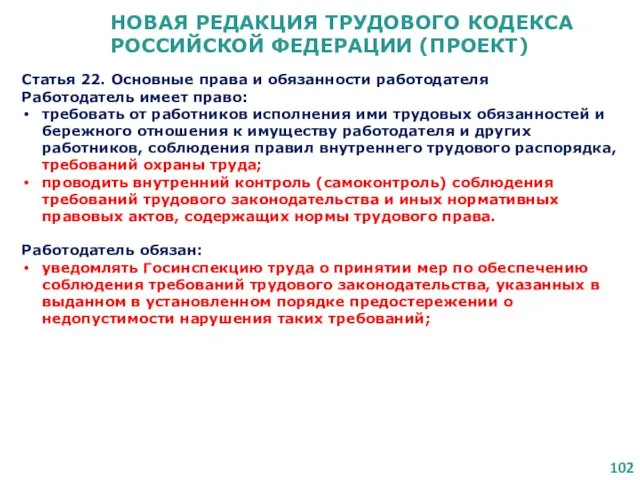 НОВАЯ РЕДАКЦИЯ ТРУДОВОГО КОДЕКСА РОССИЙСКОЙ ФЕДЕРАЦИИ (ПРОЕКТ)

Статья 22. Основные права и обязанности работодателя
Работодатель имеет право:
• требовать от работников исполнения ими трудовых обязанностей и бережного отношения к имуществу работодателя и других работников, соблюдения правил внутреннего трудового распорядка, требований охраны труда;
• проводить внутренний контроль (самоконтроль) соблюдения требований трудового законодательства и иных нормативных правовых актов, содержащих нормы трудового права.

Работодатель обязан:
• уведомлять Госинспекцию труда о принятии мер по обеспечению соблюдения требований трудового законодательства, указанных в выданном в установленном порядке предостережении о недопустимости нарушения таких требований;

102